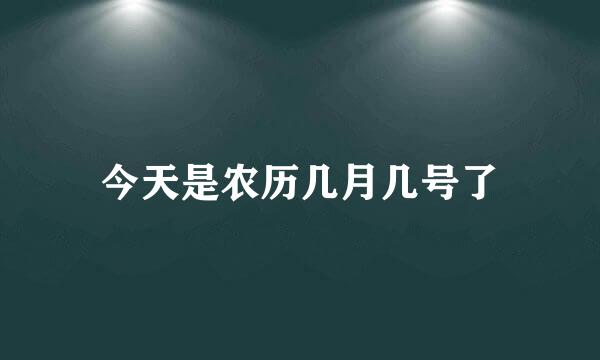 今天是农历几月几号了